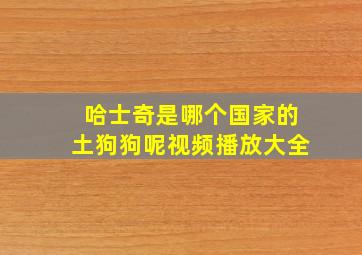 哈士奇是哪个国家的
土狗狗呢视频播放大全